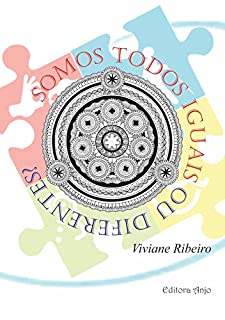 SOMOS TODOS IGUAIS OU DIFERENTES?

Viviane Ribeiro

Editora Anjo